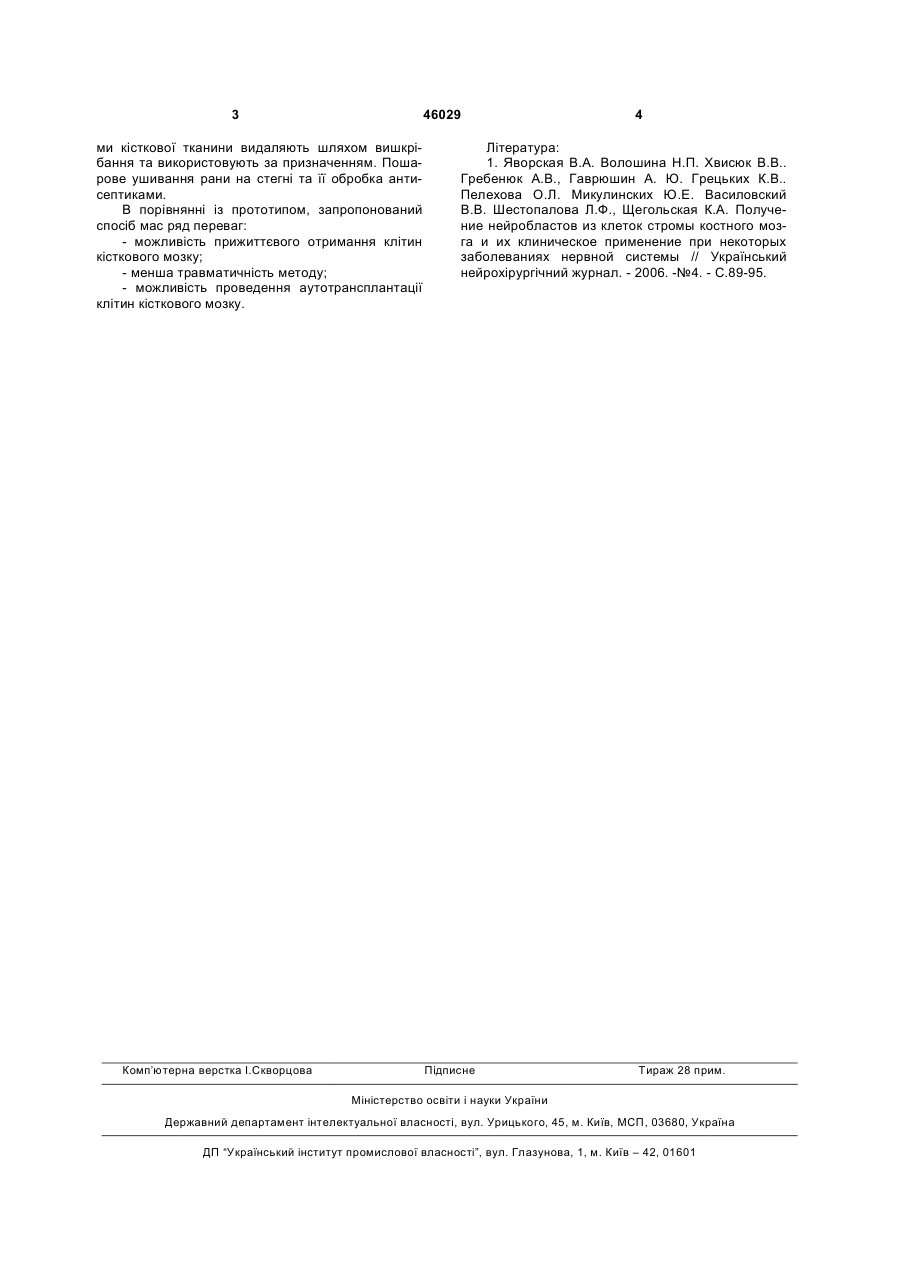 3 46029 4

ми кісткової тканини видаляють шляхом вишкрібання та використовують за призначенням. Пошарове ушивання рани на стегні та її обробка антисептиками.

В порівнянні із прототипом, запропонований спосіб має ряд переваг:

- можливість прижиттєвого отримання клітин кісткового мозку;

- менша травматичність методу;

- можливість проведення аутотрансплантації клітин кісткового мозку.

Література:

1. Яворская В.А. Волошина Н.П. Хвисюк В.В.. Гребенюк А.В., Гаврюшин А. Ю. Грецьких К.В.. Пелехова О.Л. Микулинских Ю.Е. Василовский В.В. Шестопалова Л.Ф., Щегольская К.А. Получение нейробластов из клеток стромы костного мозга и их клиническое применение при некоторых заболеваниях нервной системы // Український нейрохірургічний журнал. - 2006. -№4. - С.89-95.

Комп'ютерна верстка І.Скворцова Підписне Тираж 28 прим.

Міністерство освіти і науки України

Державний департамент інтелектуальної власності, вул. Урицького, 45, м. Київ, МСП, 03680, Україна

ДП "Український інститут промислової власності", вул. Глазунова, 1, м. Київ – 42, 01601